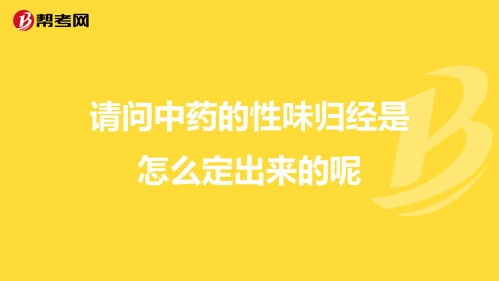 帮考网

请问中药的性味归经是怎么定出来的呢